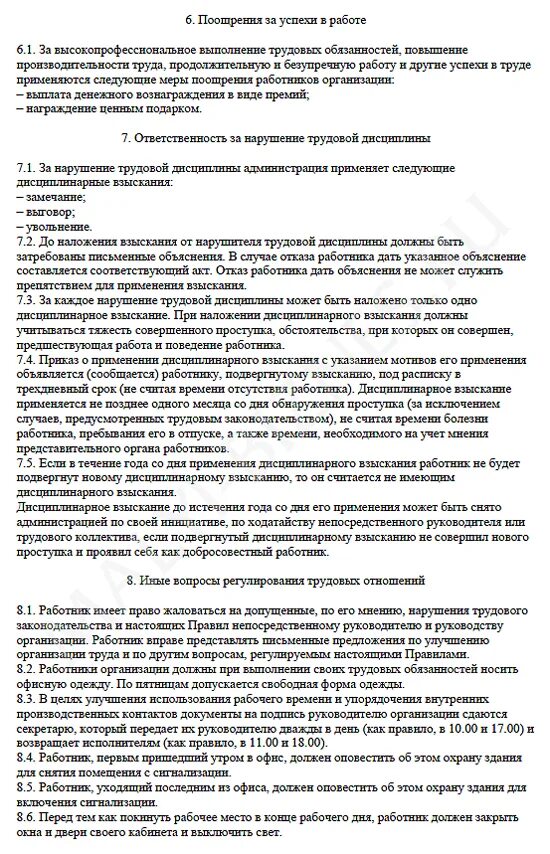 6. Поощрения за успехи в работе

6.1. За высокопрофессиональное выполнение трудовых обязанностей, повышение производительности труда, продолжительную и безупречную работу и другие успехи в труде применяются следующие меры поощрения работников организации:
– выплата денежного вознаграждения в виде премий;
– награждение ценным подарком.

7. Ответственность за нарушение трудовой дисциплины

7.1. За нарушение трудовой дисциплины администрация применяет следующие дисциплинарные взыскания:
– замечание;
– выговор;
– увольнение.
7.2. До наложения взыскания от нарушителя трудовой дисциплины должны быть затребованы письменные объяснения. В случае отказа работника дать указанное объяснение составляется соответствующий акт. Отказ работника дать объяснения не может служить препятствием для применения взыскания.
7.3. За каждое нарушение трудовой дисциплины может быть наложено только одно дисциплинарное взыскание. При наложении дисциплинарного взыскания должны учитываться тяжесть совершенного проступка, обстоятельства, при которых он совершен, предшествующая работа и поведение работника.
7.4. Приказ о применении дисциплинарного взыскания с указанием мотивов его применения объявляется (сообщается) работнику, подвергнутому взысканию, под расписку в трехдневный срок (не считая времени отсутствия работника). Дисциплинарное взыскание применяется не позднее одного месяца со дня обнаружения проступка (за исключением случаев, предусмотренных трудовым законодательством), не считая времени болезни работника, пребывания его в отпуске, а также времени, необходимого на учет мнения представительного органа работников.
7.5. Если в течение года со дня применения дисциплинарного взыскания работник не будет подвергнут новому дисциплинарному взысканию, то он считается не имеющим дисциплинарного взыскания.
Дисциплинарное взыскание до истечения года со дня его применения может быть снято администрацией по своей инициативе, по ходатайству непосредственного руководителя или трудового коллектива, если подвергнутый дисциплинарному взысканию не совершил нового проступка и проявил себя как добросовестный работник.

8. Иные вопросы регулирования трудовых отношений

8.1. Работник имеет право жаловаться на допущенные, по его мнению, нарушения трудового законодательства и настоящих Правил непосредственному руководителю и руководству организации. Работник вправе представлять письменные предложения по улучшению организации труда и по другим вопросам, регулируемым настоящими Правилами.
8.2. Работники организации должны при выполнении своих трудовых обязанностей носить офисную одежду. По пятницам допускается свободная форма одежды.
8.3. В целях улучшения использования рабочего времени и упорядочения внутренних производственных контактов документы на подпись руководителю организации сдаются секретарю, который передает их руководителю дважды в день (как правило, в 10.00 и 17.00) и возвращает исполнителям (как правило, в 11.00 и 18.00).
8.4. Работник, первым пришедший утром в офис, должен оповестить об этом охрану здания для снятия помещения с сигнализации.
8.5. Работник, уходящий последним из офиса, должен оповестить об этом охрану здания для включения сигнализации.
8.6. Перед тем как покинуть рабочее место в конце рабочего дня, работник должен закрыть окна и двери своего кабинета и выключить свет.